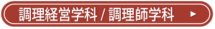 調理経営学科 / 調理師学科 ▶